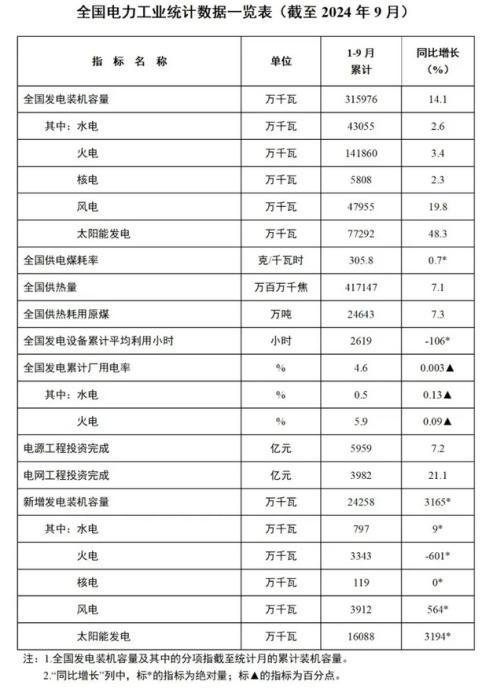 全国电力工业统计数据一览表（截至 2024 年 9 月）

| 指 标 名 称 | 单位 | 1-9 月累计 | 同比增长（%） |
|---|---|---|---|
| 全国发电装机容量 | 万千瓦 | 315976 | 14.1 |
| 其中：水电 | 万千瓦 | 43055 | 2.6 |
| 火电 | 万千瓦 | 141860 | 3.4 |
| 核电 | 万千瓦 | 5808 | 2.3 |
| 风电 | 万千瓦 | 47955 | 19.8 |
| 太阳能发电 | 万千瓦 | 77292 | 48.3 |
| 全国供电煤耗率 | 克/千瓦时 | 305.8 | 0.7* |
| 全国供热量 | 万百万千焦 | 417147 | 7.1 |
| 全国供热耗用原煤 | 万吨 | 24643 | 7.3 |
| 全国发电设备累计平均利用小时 | 小时 | 2619 | -106* |
| 全国发电累计厂用电率 | % | 4.6 | 0.003▲ |
| 其中：水电 | % | 0.5 | 0.13▲ |
| 火电 | % | 5.9 | 0.09▲ |
| 电源工程投资完成 | 亿元 | 5959 | 7.2 |
| 电网工程投资完成 | 亿元 | 3982 | 21.1 |
| 新增发电装机容量 | 万千瓦 | 24258 | 3165* |
| 其中：水电 | 万千瓦 | 797 | 9* |
| 火电 | 万千瓦 | 3343 | -601* |
| 核电 | 万千瓦 | 119 | 0* |
| 风电 | 万千瓦 | 3912 | 564* |
| 太阳能发电 | 万千瓦 | 16088 | 3194* |

注：1.全国发电装机容量及其中的分项指截至统计月的累计装机容量。
2."同比增长"列中，标*的指标为绝对量；标▲的指标为百分点。